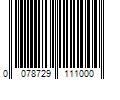 0 078729 111000